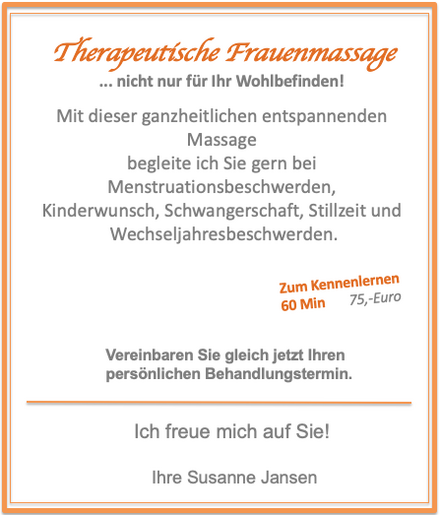 Therapeutische Frauenmassage
... nicht nur für Ihr Wohlbefinden!

Mit dieser ganzheitlichen entspannenden Massage begleite ich Sie gern bei Menstruationsbeschwerden, Kinderwunsch, Schwangerschaft, Stillzeit und Wechseljahresbeschwerden.

Zum Kennenlernen
60 Min 75,-Euro

Vereinbaren Sie gleich jetzt Ihren persönlichen Behandlungstermin.

Ich freue mich auf Sie!

Ihre Susanne Jansen